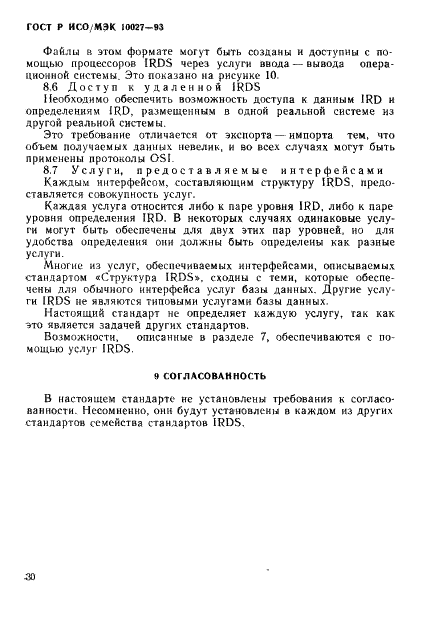 ГОСТ Р ИСО/МЭК 10027—93

Файлы в этом формате могут быть созданы и доступны с помощью процессоров IRDS через услуги ввода — вывода операционной системы. Это показано на рисунке 10.

8.6 Доступ к удаленной IRDS

Необходимо обеспечить возможность доступа к данным IRD и определениям IRD, размещенным в одной реальной системе из другой реальной системы.

Это требование отличается от экспорта — импорта тем, что объем получаемых данных невелик, и во всех случаях могут быть применены протоколы OSI.

8.7 Услуги, предоставляемые интерфейсами

Каждым интерфейсом, составляющим структуру IRDS, предоставляется совокупность услуг.

Каждая услуга относится либо к паре уровня IRD, либо к паре уровня определения IRD. В некоторых случаях одинаковые услуги могут быть обеспечены для двух этих пар уровней, но для удобства определения они должны быть определены как разные услуги.

Многие из услуг, обеспечиваемых интерфейсами, описываемых стандартом «Структура IRDS», сходны с теми, которые обеспечены для обычного интерфейса услуг базы данных. Другие услуги IRDS не являются типовыми услугами базы данных.

Настоящий стандарт не определяет каждую услугу, так как это является задачей других стандартов.

Возможности, описанные в разделе 7, обеспечиваются с помощью услуг IRDS.

9 СОГЛАСОВАННОСТЬ

В настоящем стандарте не установлены требования к согласованности. Несомненно, они будут установлены в каждом из других стандартов семейства стандартов IRDS.

30